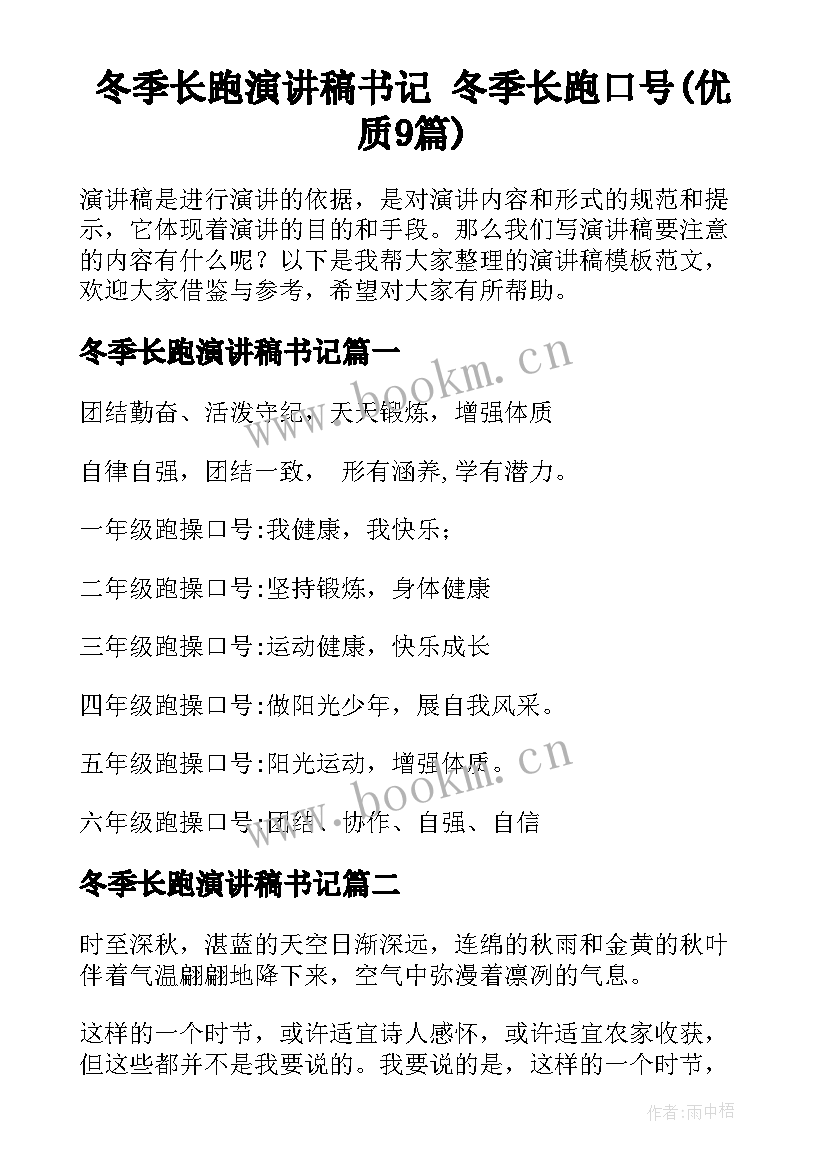 冬季长跑演讲稿书记 冬季长跑口号(优质9篇)

演讲稿是进行演讲的依据，是对演讲内容和形式的规范和提示，它体现着演讲的目的和手段。那么我们写演讲稿要注意的内容有什么呢？以下是我帮大家整理的演讲稿模板范文，欢迎大家借鉴与参考，希望对大家有所帮助。

冬季长跑演讲稿书记篇一

团结勤奋、活泼守纪，天天锻炼，增强体质

自律自强，团结一致， 形有涵养,学有潜力。

一年级跑操口号:我健康，我快乐;

二年级跑操口号:坚持锻炼，身体健康

三年级跑操口号:运动健康，快乐成长

四年级跑操口号:做阳光少年，展自我风采。

五年级跑操口号:阳光运动，增强体质。

六年级跑操口号:团结、协作、自强、自信

冬季长跑演讲稿书记篇二

时至深秋，湛蓝的天空日渐深远，连绵的秋雨和金黄的秋叶伴着气温翩翩地降下来，空气中弥漫着凛冽的气息。

这样的一个时节，或许适宜诗人感怀，或许适宜农家收获，但这些都并不是我要说的。我要说的是，这样的一个时节，

www.bookm.cn

www.bookm.cn

作者:雨中梧